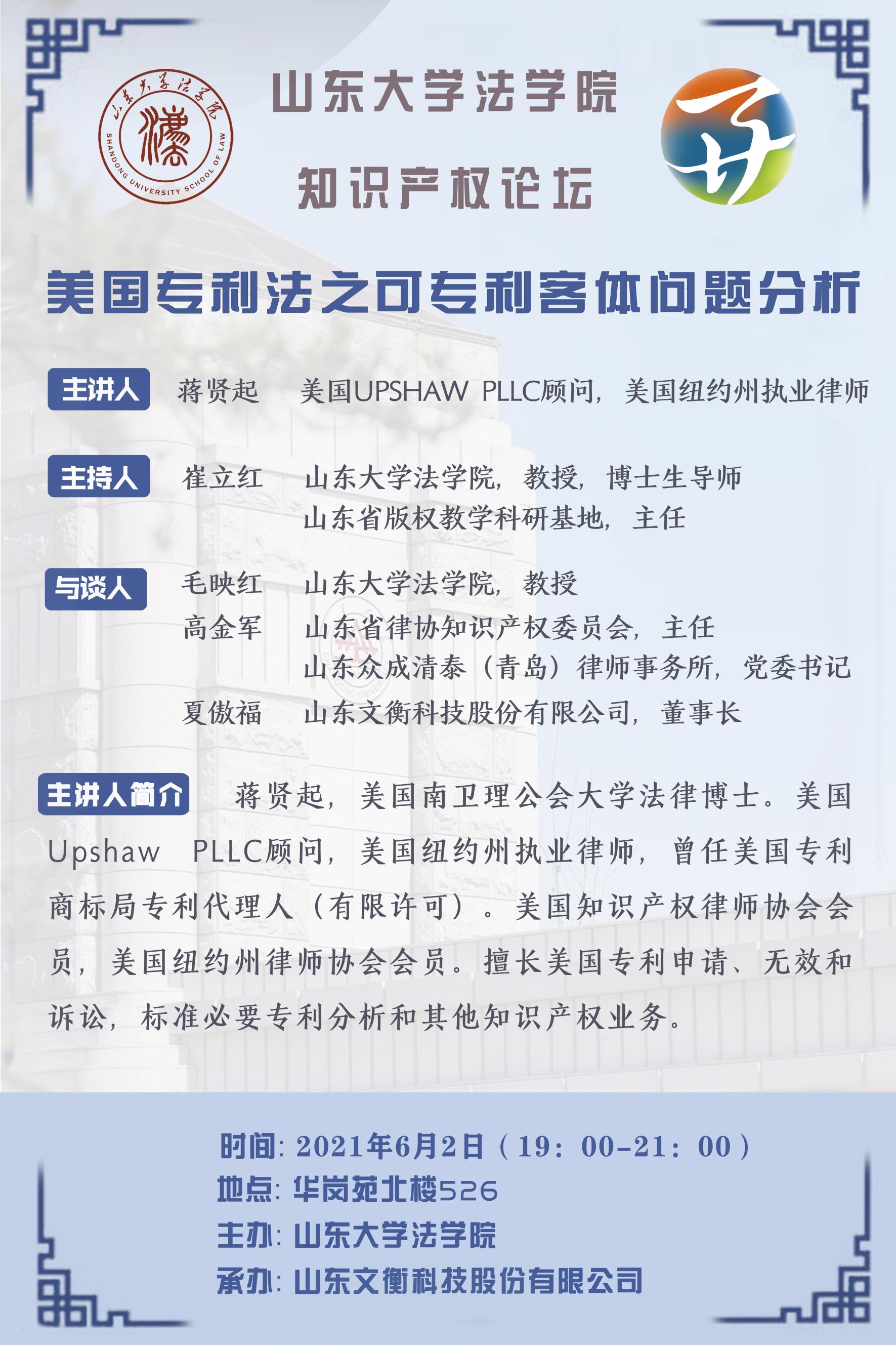 山东大学法学院
SHANDONG UNIVERSITY SCHOOL OF LAW

山东大学法学院

知识产权论坛

美国专利法之可专利客体问题分析

主讲人 蒋贤起 美国UPSHAW PLLC顾问，美国纽约州执业律师

主持人 崔立红 山东大学法学院，教授，博士生导师
山东省版权教学科研基地，主任

与谈人 毛映红 山东大学法学院，教授
高金军 山东省律协知识产权委员会，主任
山东众成清泰（青岛）律师事务所，党委书记
夏傲福 山东文衡科技股份有限公司，董事长

主讲人简介 蒋贤起，美国南卫理公会大学法律博士。美国Upshaw PLLC顾问，美国纽约州执业律师，曾任美国专利商标局专利代理人（有限许可）。美国知识产权律师协会会员，美国纽约州律师协会会员。擅长美国专利申请、无效和诉讼，标准必要专利分析和其他知识产权业务。

时间：2021年6月2日（19：00-21：00）
地点：华岗苑北楼526
主办：山东大学法学院
承办：山东文衡科技股份有限公司